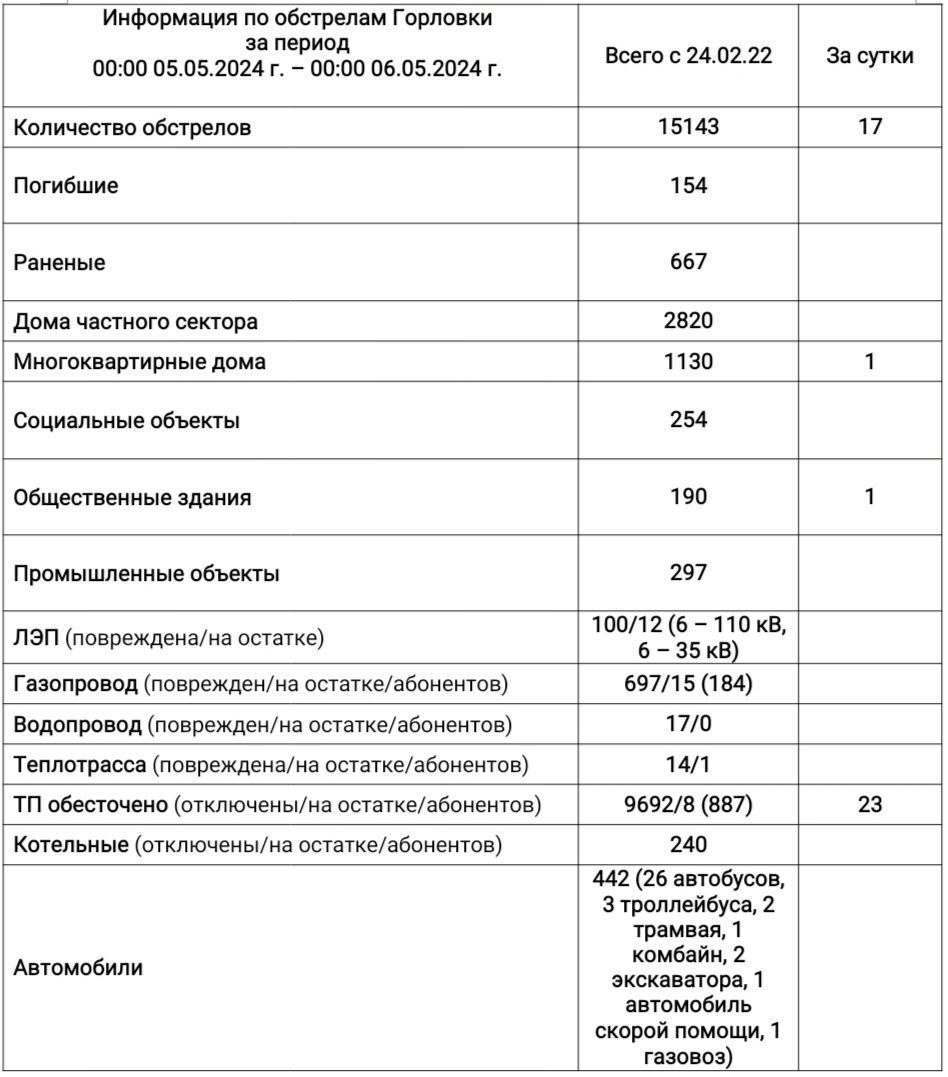 | Информация по обстрелам Горловки за период 00:00 05.05.2024 г. – 00:00 06.05.2024 г. | Всего с 24.02.22 | За сутки |
|---|---|---|
| Количество обстрелов | 15143 | 17 |
| Погибшие | 154 | |
| Раненые | 667 | |
| Дома частного сектора | 2820 | |
| Многоквартирные дома | 1130 | 1 |
| Социальные объекты | 254 | |
| Общественные здания | 190 | 1 |
| Промышленные объекты | 297 | |
| ЛЭП (повреждена/на остатке) | 100/12 (6 – 110 кВ, 6 – 35 кВ) | |
| Газопровод (поврежден/на остатке/абонентов) | 697/15 (184) | |
| Водопровод (поврежден/на остатке/абонентов) | 17/0 | |
| Теплотрасса (повреждена/на остатке/абонентов) | 14/1 | |
| ТП обесточено (отключены/на остатке/абонентов) | 9692/8 (887) | 23 |
| Котельные (отключены/на остатке/абонентов) | 240 | |
| Автомобили | 442 (26 автобусов, 3 троллейбуса, 2 трамвая, 1 комбайн, 2 экскаватора, 1 автомобиль скорой помощи, 1 газовоз) | |